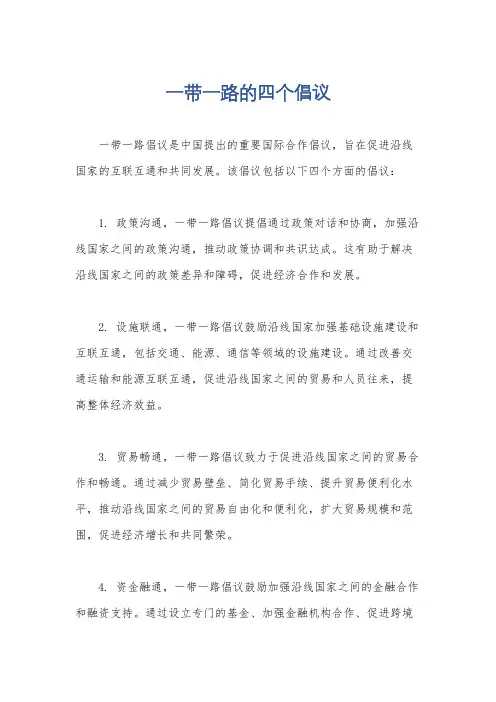 一带一路的四个倡议

一带一路倡议是中国提出的重要国际合作倡议，旨在促进沿线国家的互联互通和共同发展。该倡议包括以下四个方面的倡议：

1. 政策沟通，一带一路倡议提倡通过政策对话和协商，加强沿线国家之间的政策沟通，推动政策协调和共识达成。这有助于解决沿线国家之间的政策差异和障碍，促进经济合作和发展。

2. 设施联通，一带一路倡议鼓励沿线国家加强基础设施建设和互联互通，包括交通、能源、通信等领域的设施建设。通过改善交通运输和能源互联互通，促进沿线国家之间的贸易和人员往来，提高整体经济效益。

3. 贸易畅通，一带一路倡议致力于促进沿线国家之间的贸易合作和畅通。通过减少贸易壁垒、简化贸易手续、提升贸易便利化水平，推动沿线国家之间的贸易自由化和便利化，扩大贸易规模和范围，促进经济增长和共同繁荣。

4. 资金融通，一带一路倡议鼓励加强沿线国家之间的金融合作和融资支持。通过设立专门的基金、加强金融机构合作、促进跨境